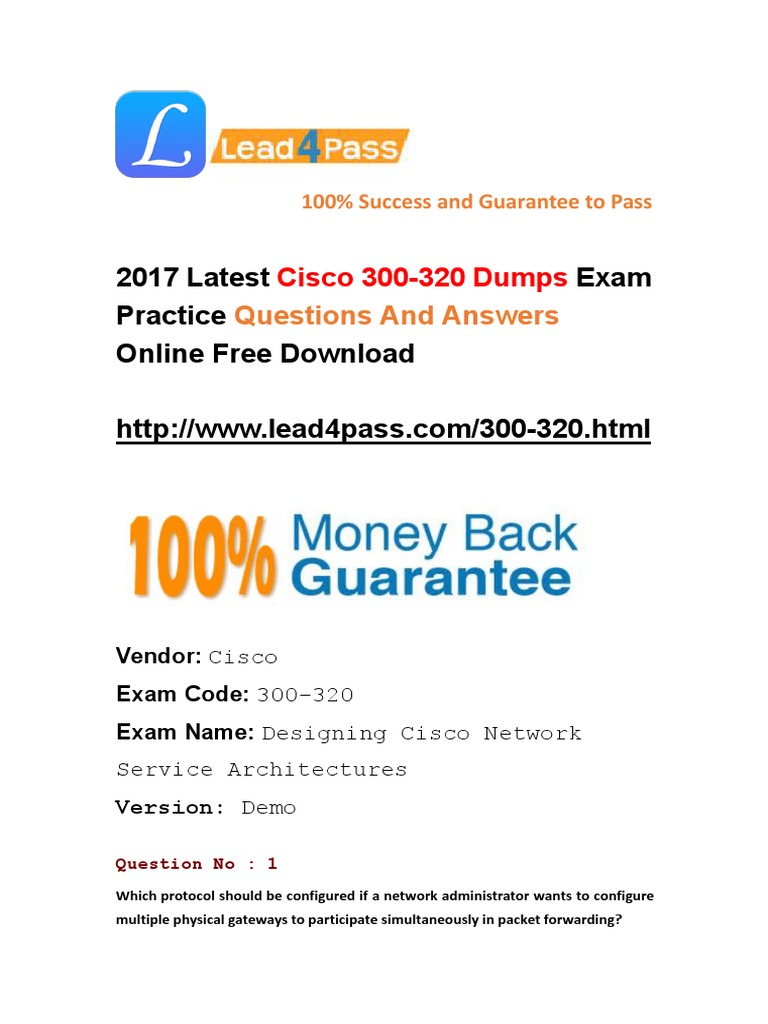 L Lead4Pass

100% Success and Guarantee to Pass

2017 Latest Cisco 300-320 Dumps Exam Practice Questions And Answers Online Free Download

http://www.lead4pass.com/300-320.html

100% Money Back Guarantee

Vendor: Cisco

Exam Code: 300-320

Exam Name: Designing Cisco Network Service Architectures

Version: Demo

Question No : 1

Which protocol should be configured if a network administrator wants to configure multiple physical gateways to participate simultaneously in packet forwarding?